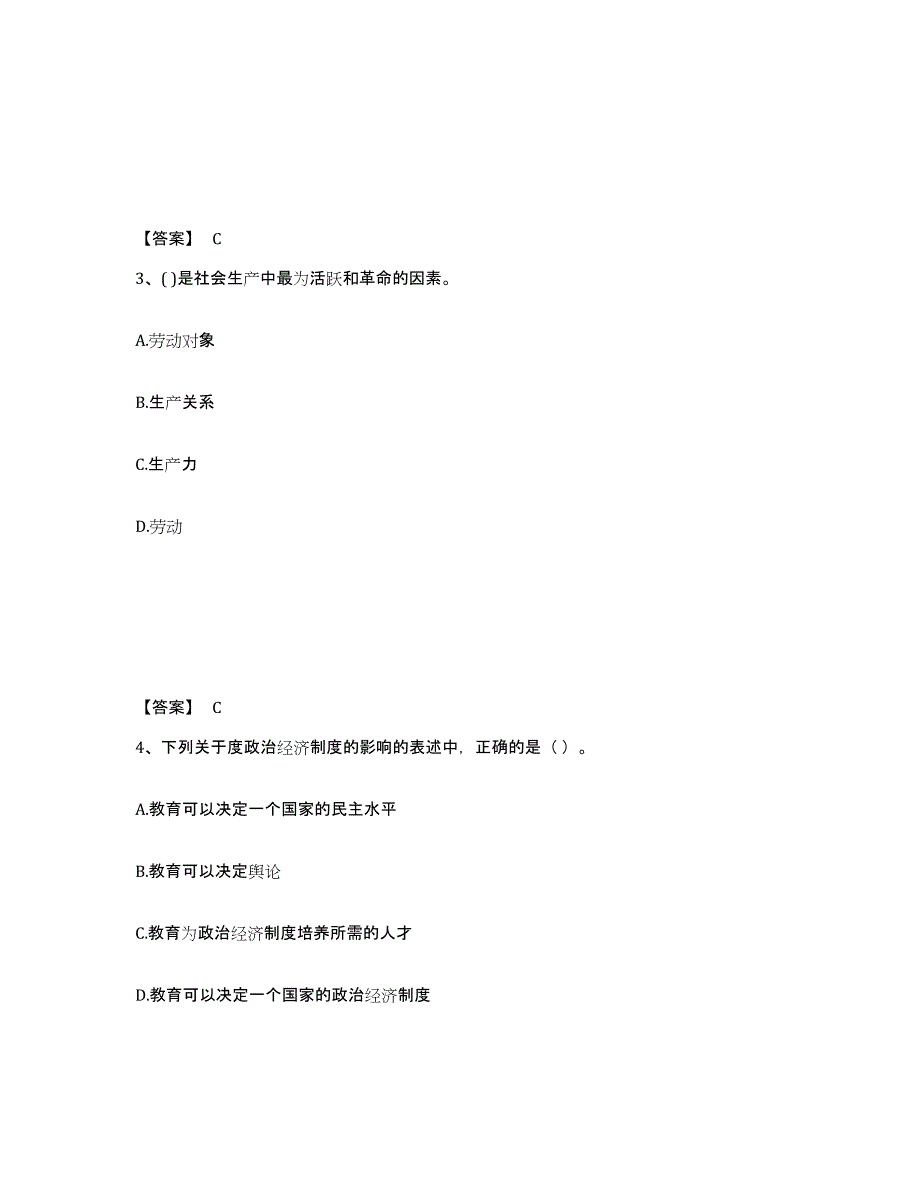 【答案】 C

3、( )是社会生产中最为活跃和革命的因素。

A.劳动对象

B.生产关系

C.生产力

D.劳动

【答案】 C

4、下列关于度政治经济制度的影响的表述中，正确的是（ ）。

A.教育可以决定一个国家的民主水平

B.教育可以决定舆论

C.教育为政治经济制度培养所需的人才

D.教育可以决定一个国家的政治经济制度